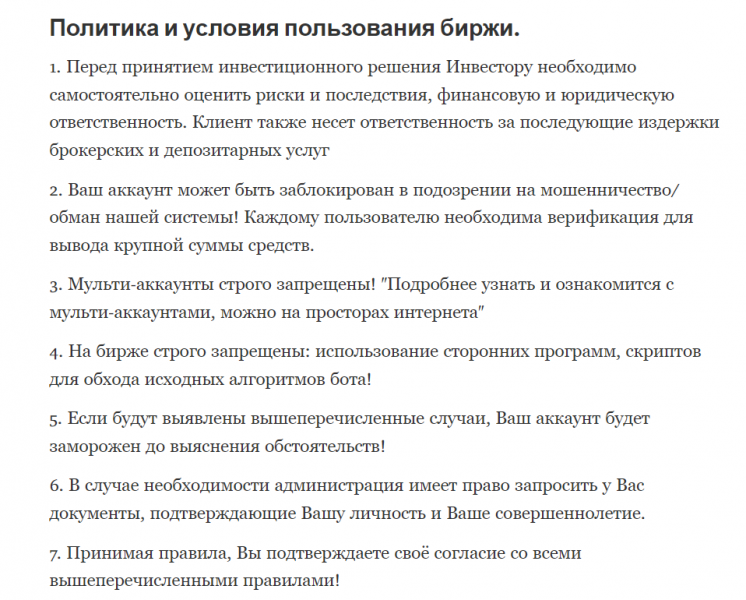 Политика и условия пользования биржи.

1. Перед принятием инвестиционного решения Инвестору необходимо самостоятельно оценить риски и последствия, финансовую и юридическую ответственность. Клиент также несет ответственность за последующие издержки брокерских и депозитарных услуг

2. Ваш аккаунт может быть заблокирован в подозрении на мошенничество/обман нашей системы! Каждому пользователю необходима верификация для вывода крупной суммы средств.

3. Мульти-аккаунты строго запрещены! "Подробнее узнать и ознакомится с мульти-аккаунтами, можно на просторах интернета"

4. На бирже строго запрещены: использование сторонних программ, скриптов для обхода исходных алгоритмов бота!

5. Если будут выявлены вышеперечисленные случаи, Ваш аккаунт будет заморожен до выяснения обстоятельств!

6. В случае необходимости администрация имеет право запросить у Вас документы, подтверждающие Вашу личность и Ваше совершеннолетие.

7. Принимая правила, Вы подтверждаете своё согласие со всеми вышеперечисленными правилами!